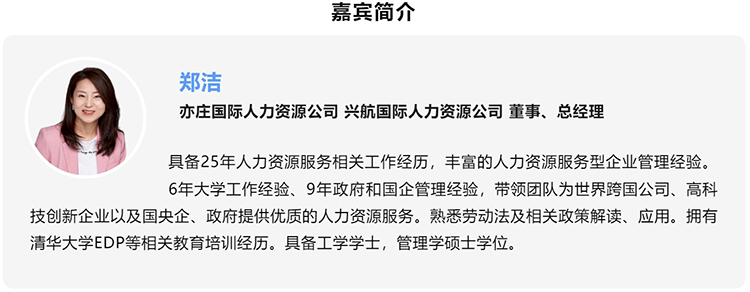 嘉宾简介

郑洁

亦庄国际人力资源公司 兴航国际人力资源公司 董事、总经理

具备25年人力资源服务相关工作经历，丰富的人力资源服务型企业管理经验。

6年大学工作经验、9年政府和国企管理经验，带领团队为世界跨国公司、高科技创新企业以及国央企、政府提供优质的人力资源服务。熟悉劳动法及相关政策解读、应用。拥有清华大学EDP等相关教育培训经历。具备工学学士，管理学硕士学位。